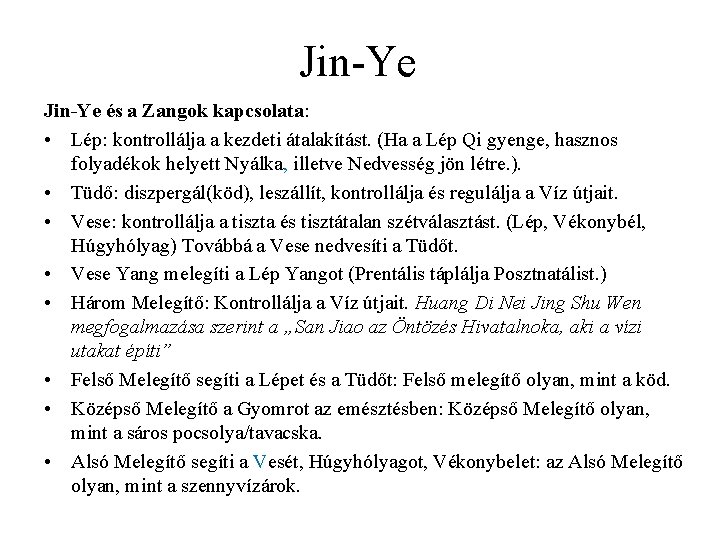 Jin-Ye

Jin-Ye és a Zangok kapcsolata:

• Lép: kontrollálja a kezdeti átalakítást. (Ha a Lép Qi gyenge, hasznos folyadékok helyett Nyálka, illetve Nedvesség jön létre.).

• Tüdő: diszpergál(köd), leszállít, kontrollálja és regulálja a Víz útjait.

• Vese: kontrollálja a tiszta és tisztátalan szétválasztást. (Lép, Vékonybél, Húgyhólyag) Továbbá a Vese nedvesíti a Tüdőt.

• Vese Yang melegíti a Lép Yangot (Prentális táplálja Posztnatálist.)

• Három Melegítő: Kontrollálja a Víz útjait. Huang Di Nei Jing Shu Wen megfogalmazása szerint a „San Jiao az Öntözés Hivatalnoka, aki a vízi utakat építi"

• Felső Melegítő segíti a Lépet és a Tüdőt: Felső melegítő olyan, mint a köd.

• Középső Melegítő a Gyomrot az emésztésben: Középső Melegítő olyan, mint a sáros pocsolya/tavacska.

• Alsó Melegítő segíti a Vesét, Húgyhólyagot, Vékonybelet: az Alsó Melegítő olyan, mint a szennyvízárok.